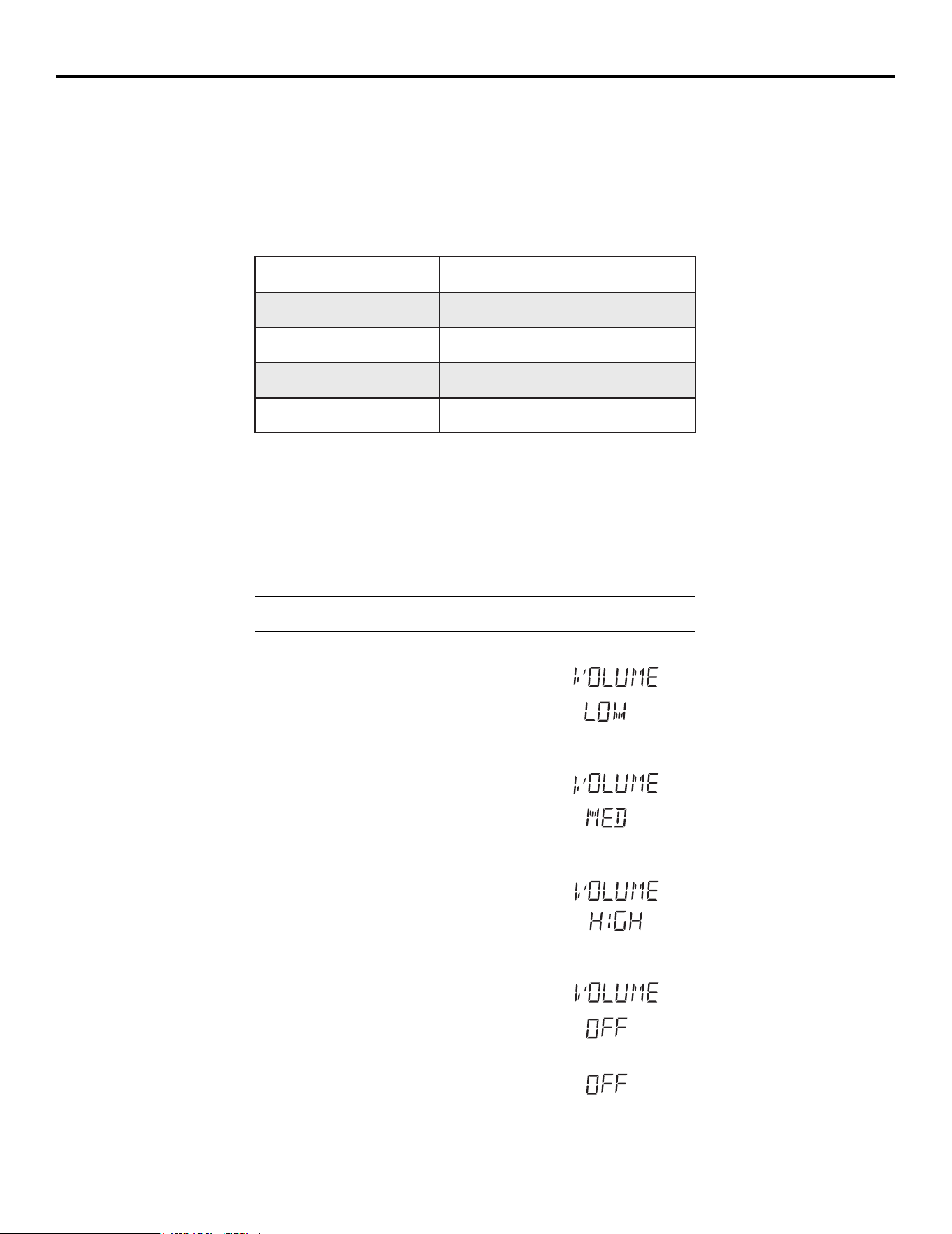 VOLUME
LOW

VOLUME
MED

VOLUME
HIGH

VOLUME
OFF

OFF